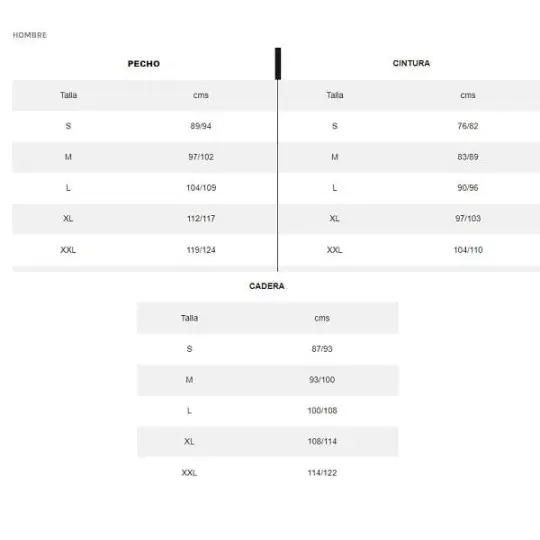 HOMBRE

PECHO

| Talla | cms |
|---|---|
| S | 89/94 |
| M | 97/102 |
| L | 104/109 |
| XL | 112/117 |
| XXL | 119/124 |

CINTURA

| Talla | cms |
|---|---|
| S | 76/82 |
| M | 83/89 |
| L | 90/96 |
| XL | 97/103 |
| XXL | 104/110 |

CADERA

| Talla | cms |
|---|---|
| S | 87/93 |
| M | 93/100 |
| L | 100/108 |
| XL | 108/114 |
| XXL | 114/122 |